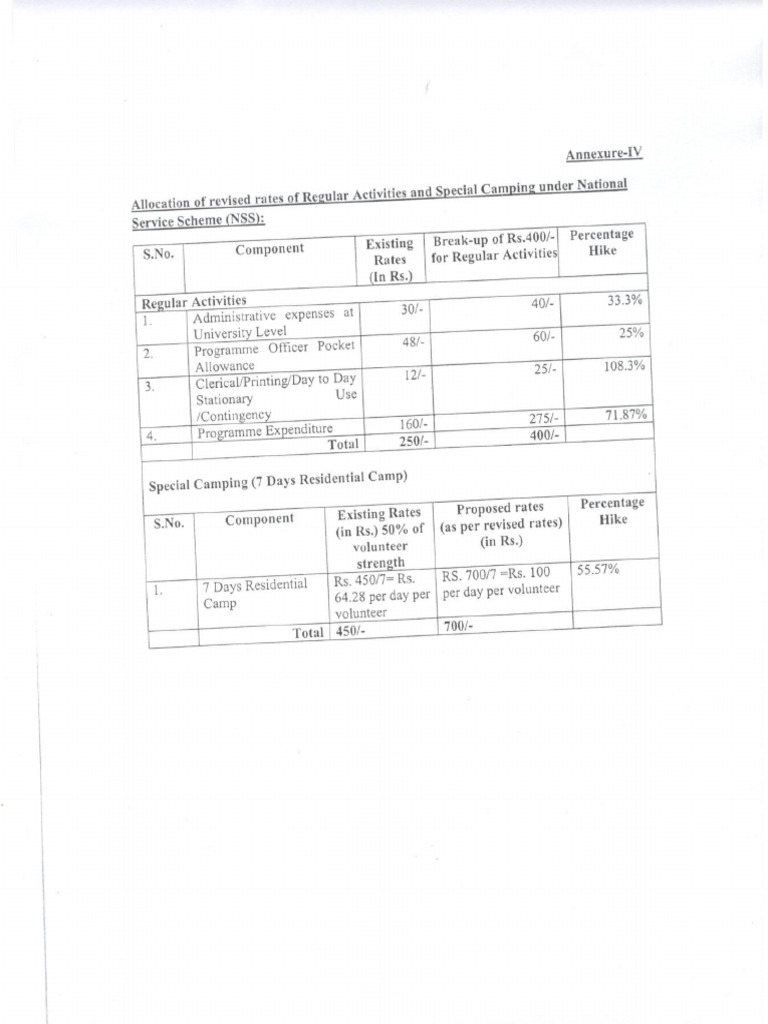 Annexure-IV

Allocation of revised rates of Regular Activities and Special Camping under National Service Scheme (NSS):

| S.No. | Component | Existing Rates (In Rs.) | Break-up of Rs.400/- for Regular Activities | Percentage Hike |
|---|---|---|---|---|
| Regular Activities | | | | |
| 1. | Administrative expenses at University Level | 30/- | 40/- | 33.3% |
| 2. | Programme Officer Pocket Allowance | 48/- | 60/- | 25% |
| 3. | Clerical/Printing/Day to Day Stationary Use /Contingency | 12/- | 25/- | 108.3% |
| 4. | Programme Expenditure | 160/- | 275/- | 71.87% |
| | Total | 250/- | 400/- | |

Special Camping (7 Days Residential Camp)

| S.No. | Component | Existing Rates (in Rs.) 50% of volunteer strength | Proposed rates (as per revised rates) (in Rs.) | Percentage Hike |
|---|---|---|---|---|
| 1. | 7 Days Residential Camp | Rs. 450/7= Rs. 64.28 per day per volunteer | RS. 700/7 =Rs. 100 per day per volunteer | 55.57% |
| | Total | 450/- | 700/- | |